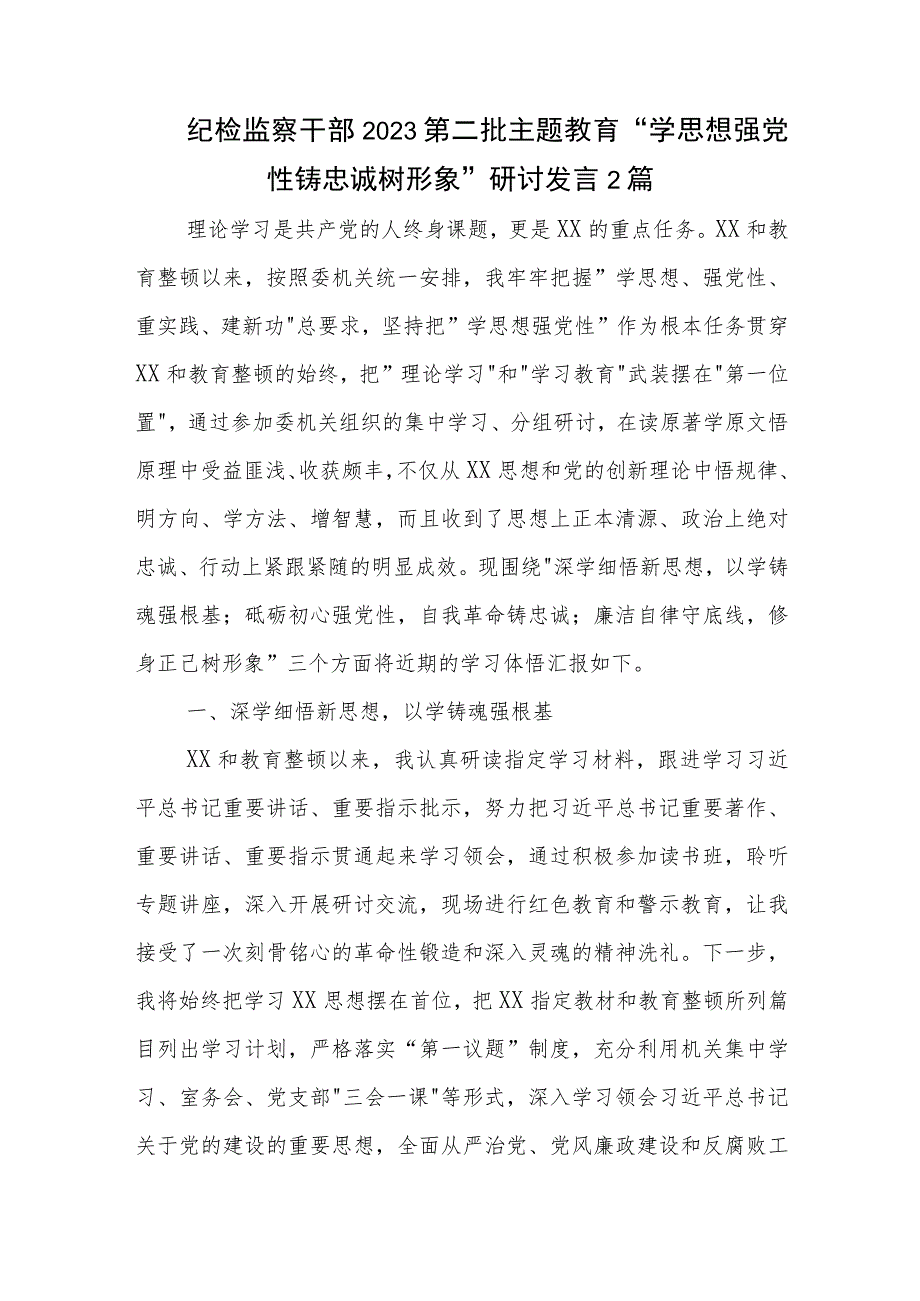 纪检监察干部2023第二批主题教育“学思想强党性铸忠诚树形象”研讨发言2篇

理论学习是共产党的人终身课题，更是XX的重点任务。XX和教育整顿以来，按照委机关统一安排，我牢牢把握”学思想、强党性、重实践、建新功"总要求，坚持把”学思想强党性”作为根本任务贯穿XX和教育整顿的始终，把”理论学习"和"学习教育"武装摆在"第一位置"，通过参加委机关组织的集中学习、分组研讨，在读原著学原文悟原理中受益匪浅、收获颇丰，不仅从XX思想和党的创新理论中悟规律、明方向、学方法、增智慧，而且收到了思想上正本清源、政治上绝对忠诚、行动上紧跟紧随的明显成效。现围绕"深学细悟新思想，以学铸魂强根基；砥砺初心强党性，自我革命铸忠诚；廉洁自律守底线，修身正己树形象”三个方面将近期的学习体悟汇报如下。

一、深学细悟新思想，以学铸魂强根基

XX和教育整顿以来，我认真研读指定学习材料，跟进学习习近平总书记重要讲话、重要指示批示，努力把习近平总书记重要著作、重要讲话、重要指示贯通起来学习领会，通过积极参加读书班，聆听专题讲座，深入开展研讨交流，现场进行红色教育和警示教育，让我接受了一次刻骨铭心的革命性锻造和深入灵魂的精神洗礼。下一步，我将始终把学习XX思想摆在首位，把XX指定教材和教育整顿所列篇目列出学习计划，严格落实“第一议题”制度，充分利用机关集中学习、室务会、党支部"三会一课"等形式，深入学习领会习近平总书记关于党的建设的重要思想，全面从严治党、党风廉政建设和反腐败工